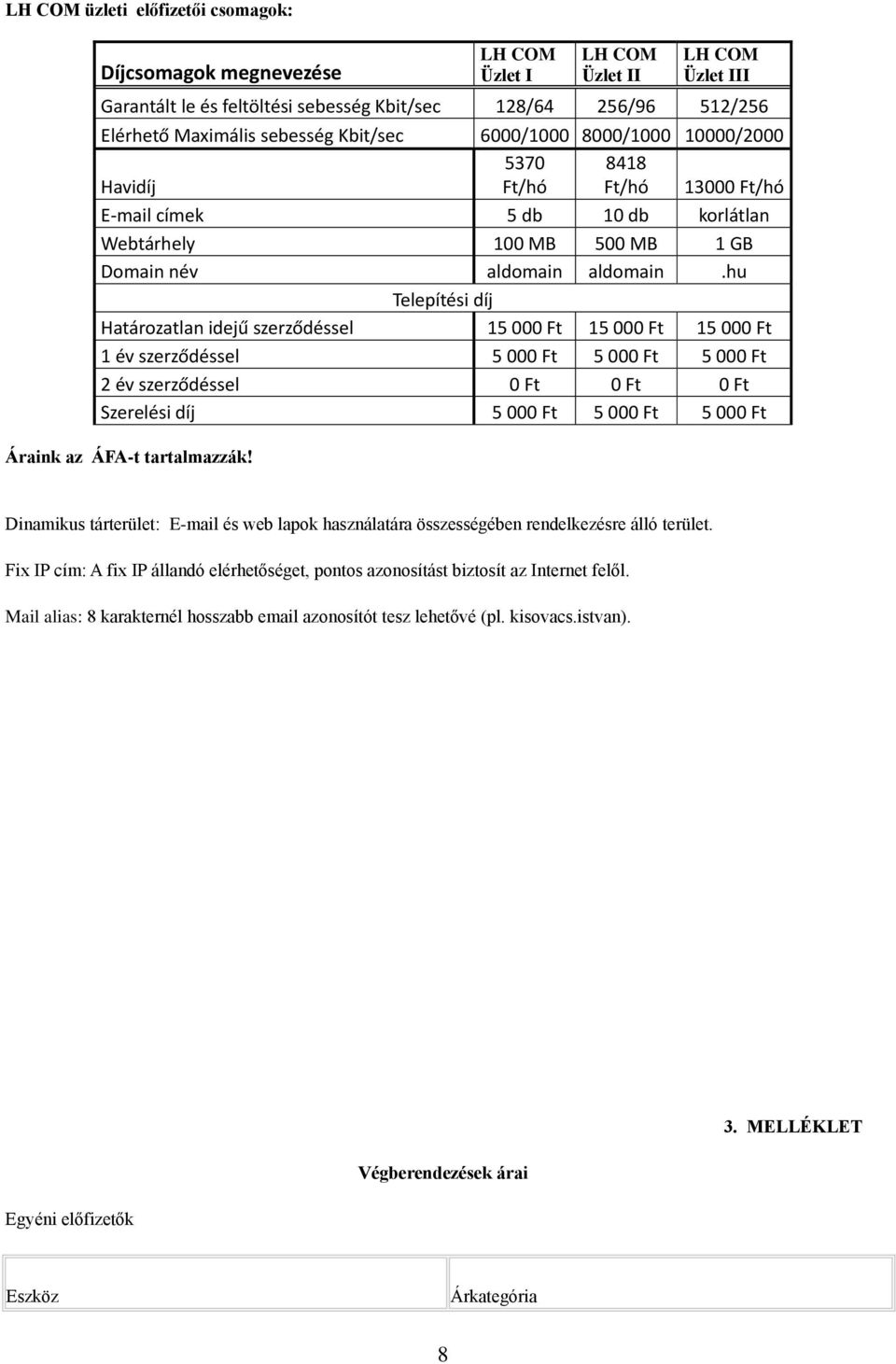 LH COM üzleti előfizetői csomagok:

| Díjcsomagok megnevezése | LH COM Üzlet I | LH COM Üzlet II | LH COM Üzlet III |
|---|---|---|---|
| Garantált le és feltöltési sebesség Kbit/sec | 128/64 | 256/96 | 512/256 |
| Elérhető Maximális sebesség Kbit/sec | 6000/1000 | 8000/1000 | 10000/2000 |
| Havidíj | 5370 Ft/hó | 8418 Ft/hó | 13000 Ft/hó |
| E-mail címek | 5 db | 10 db | korlátlan |
| Webtárhely | 100 MB | 500 MB | 1 GB |
| Domain név | aldomain | aldomain | .hu |
| Telepítési díj | | | |
| Határozatlan idejű szerződéssel | 15 000 Ft | 15 000 Ft | 15 000 Ft |
| 1 év szerződéssel | 5 000 Ft | 5 000 Ft | 5 000 Ft |
| 2 év szerződéssel | 0 Ft | 0 Ft | 0 Ft |
| Szerelési díj | 5 000 Ft | 5 000 Ft | 5 000 Ft |

Áraink az ÁFA-t tartalmazzák!

Dinamikus tárterület: E-mail és web lapok használatára összességében rendelkezésre álló terület.

Fix IP cím: A fix IP állandó elérhetőséget, pontos azonosítást biztosít az Internet felől.

Mail alias: 8 karakternél hosszabb email azonosítót tesz lehetővé (pl. kisovacs.istvan).

3. MELLÉKLET

Végberendezések árai

Egyéni előfizetők

| Eszköz | Árkategória |
|---|---|

8